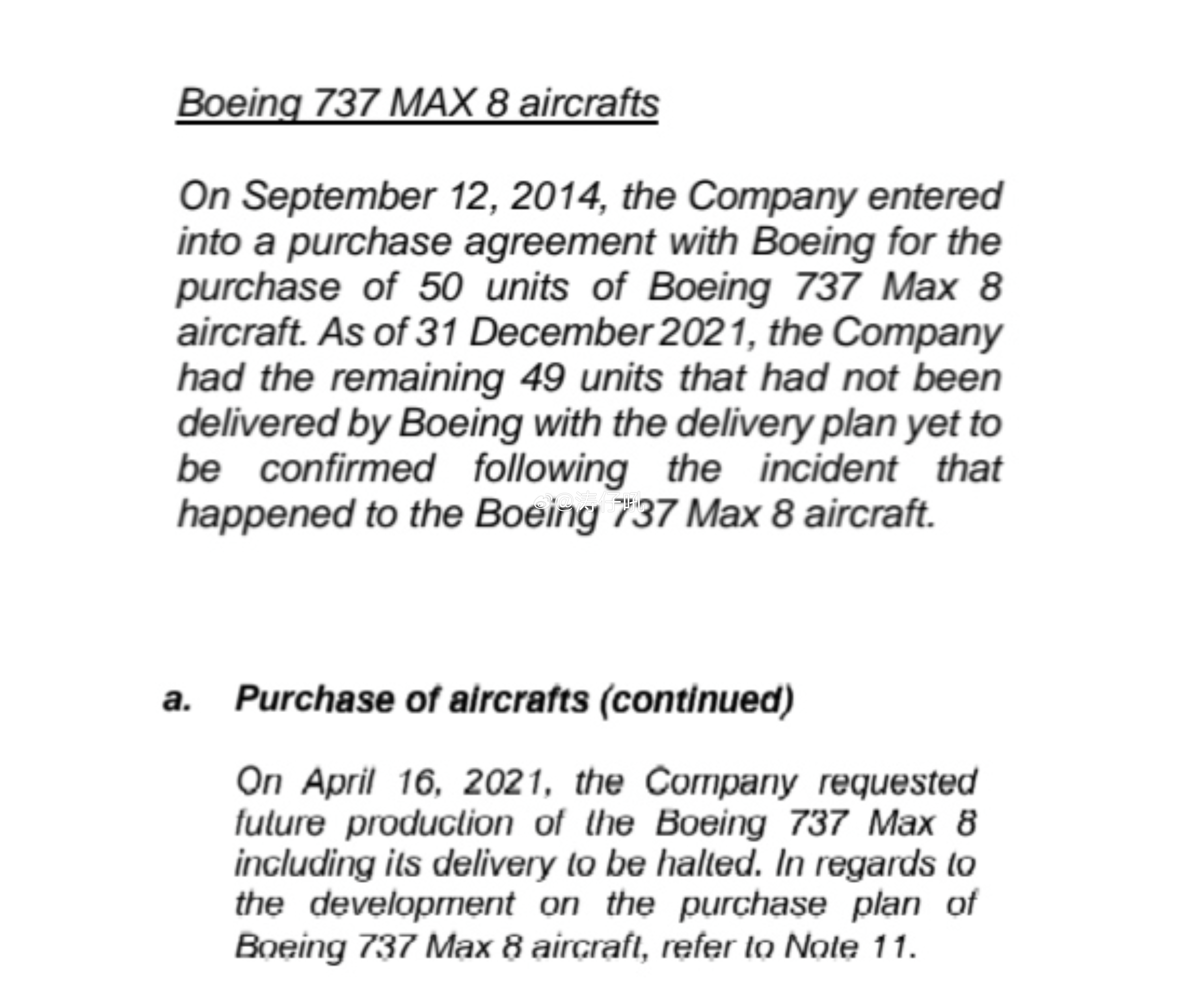 Boeing 737 MAX 8 aircrafts

On September 12, 2014, the Company entered into a purchase agreement with Boeing for the purchase of 50 units of Boeing 737 Max 8 aircraft. As of 31 December 2021, the Company had the remaining 49 units that had not been delivered by Boeing with the delivery plan yet to be confirmed following the incident that happened to the Boeing 737 Max 8 aircraft.

@涛仔吼

a. Purchase of aircrafts (continued)

On April 16, 2021, the Company requested future production of the Boeing 737 Max 8 including its delivery to be halted. In regards to the development on the purchase plan of Boeing 737 Max 8 aircraft, refer to Note 11.